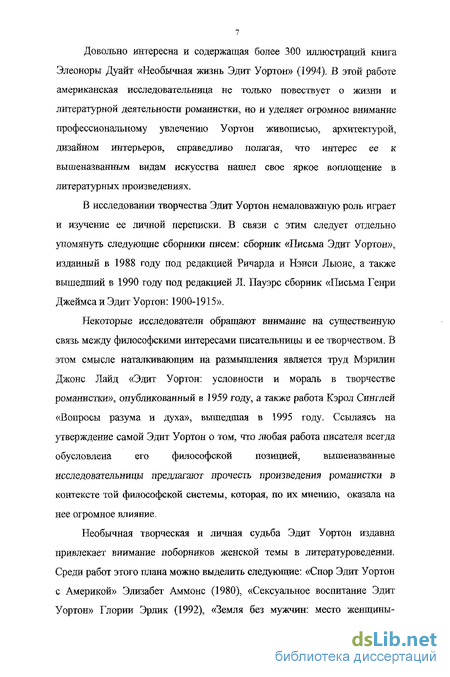 7

Довольно интересна и содержащая более 300 иллюстраций книга Элеоноры Дуайт «Необычная жизнь Эдит Уортон» (1994). В этой работе американская исследовательница не только повествует о жизни и литературной деятельности романистки, но и уделяет огромное внимание профессиональному увлечению Уортон живописью, архитектурой, дизайном интерьеров, справедливо полагая, что интерес ее к вышеназванным видам искусства нашел свое яркое воплощение в литературных произведениях.

В исследовании творчества Эдит Уортон немаловажную роль играет и изучение ее личной переписки. В связи с этим следует отдельно упомянуть следующие сборники писем: сборник «Письма Эдит Уортон», изданный в 1988 году под редакцией Ричарда и Нэнси Льюис, а также вышедший в 1990 году под редакцией Л. Пауэрс сборник «Письма Генри Джеймса и Эдит Уортон: 1900-1915».

Некоторые исследователи обращают внимание на существенную связь между философскими интересами писательницы и ее творчеством. В этом смысле наталкивающим на размышления является труд Мэрилин Джонс Лайд «Эдит Уортон: условности и мораль в творчестве романистки», опубликованный в 1959 году, а также работа Кэрол Синглей «Вопросы разума и духа», вышедшая в 1995 году. Ссылаясь на утверждение самой Эдит Уортон о том, что любая работа писателя всегда обусловлена его философской позицией, вышеназванные исследовательницы предлагают прочесть произведения романистки в контексте той философской системы, которая, по их мнению, оказала на нее огромное влияние.

Необычная творческая и личная судьба Эдит Уортон издавна привлекает внимание поборников женской темы в литературоведении. Среди работ этого плана можно выделить следующие: «Спор Эдит Уортон с Америкой» Элизабет Аммонс (1980), «Сексуальное воспитание Эдит Уортон» Глории Эрлик (1992), «Земля без мужчин: место женщины-

dsLib.net
библиотека диссертаций